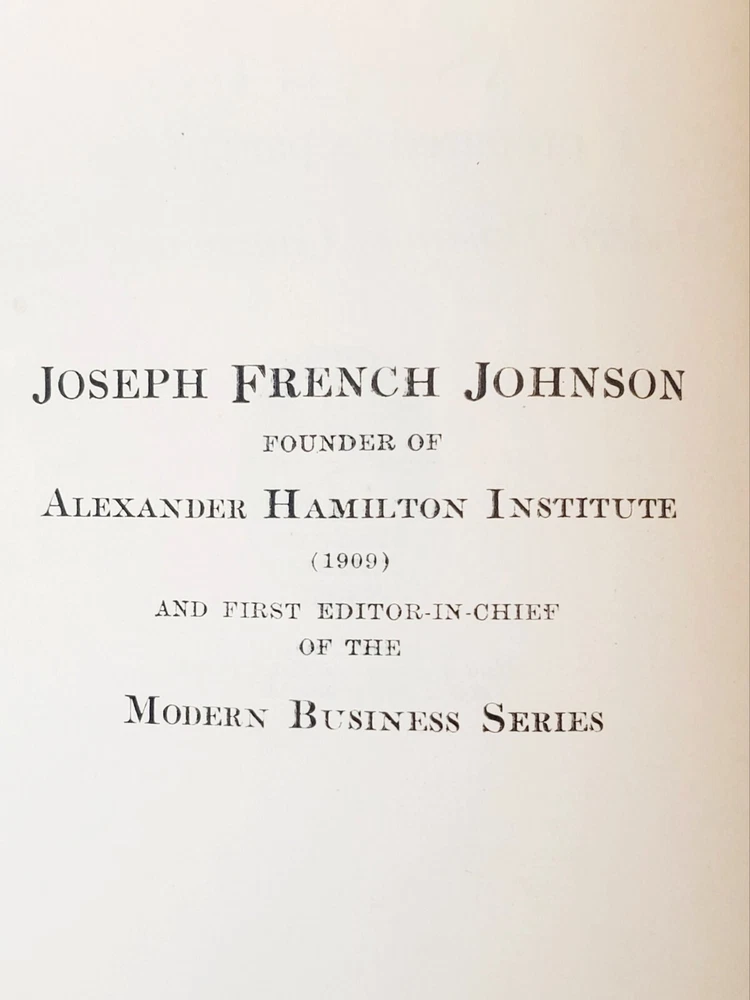 JOSEPH FRENCH JOHNSON

FOUNDER OF

ALEXANDER HAMILTON INSTITUTE

(1909)

AND FIRST EDITOR-IN-CHIEF OF THE

MODERN BUSINESS SERIES